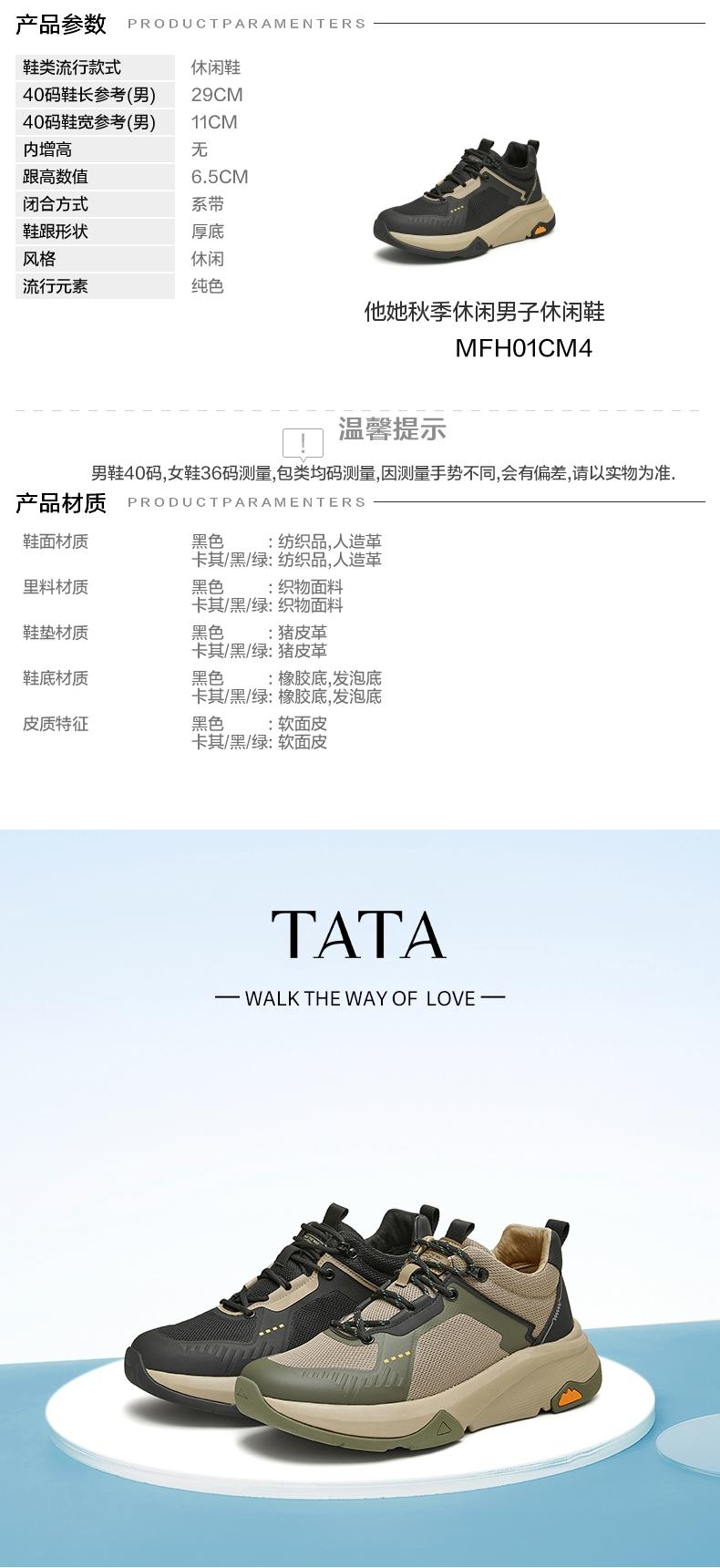 产品参数 PRODUCTPARAMENTERS

鞋类流行款式 休闲鞋
40码鞋长参考(男) 29CM
40码鞋宽参考(男) 11CM
内增高 无
跟高数值 6.5CM
闭合方式 系带
鞋跟形状 厚底
风格 休闲
流行元素 纯色

他她秋季休闲男子休闲鞋
MFH01CM4

温馨提示

男鞋40码,女鞋36码测量,包类均码测量,因测量手势不同,会有偏差,请以实物为准.

产品材质 PRODUCTPARAMENTERS

鞋面材质 黑色 : 纺织品,人造革
卡其/黑/绿: 纺织品,人造革
里料材质 黑色 : 织物面料
卡其/黑/绿: 织物面料
鞋垫材质 黑色 : 猪皮革
卡其/黑/绿: 猪皮革
鞋底材质 黑色 : 橡胶底,发泡底
卡其/黑/绿: 橡胶底,发泡底
皮质特征 黑色 : 软面皮
卡其/黑/绿: 软面皮

TATA

— WALK THE WAY OF LOVE —